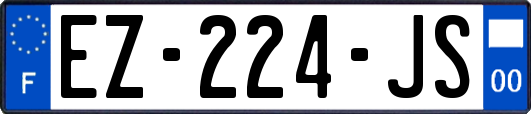 F

EZ-224-JS

00